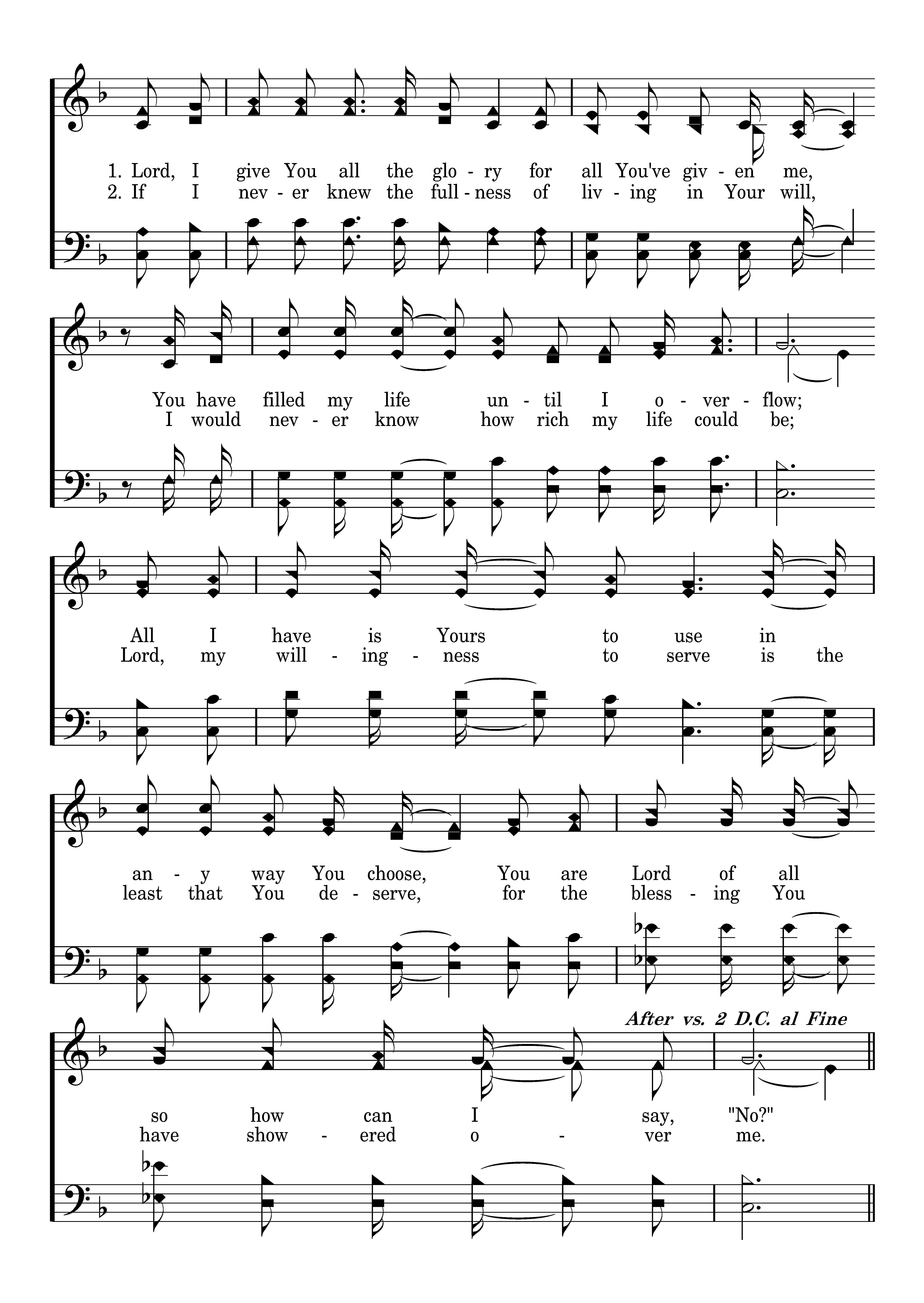 1. Lord, I give You all the glo - ry for all You've giv - en me,
2. If I nev - er knew the full - ness of liv - ing in Your will,

You have filled my life un - til I o - ver - flow;
I would nev - er know how rich my life could be;

All I have is Yours to use in
Lord, my will - ing - ness to serve is the

an - y way You choose, You are Lord of all
least that You de - serve, for the bless - ing You

After vs. 2 D.C. al Fine

so how can I say, "No?"
have show - ered o - ver me.